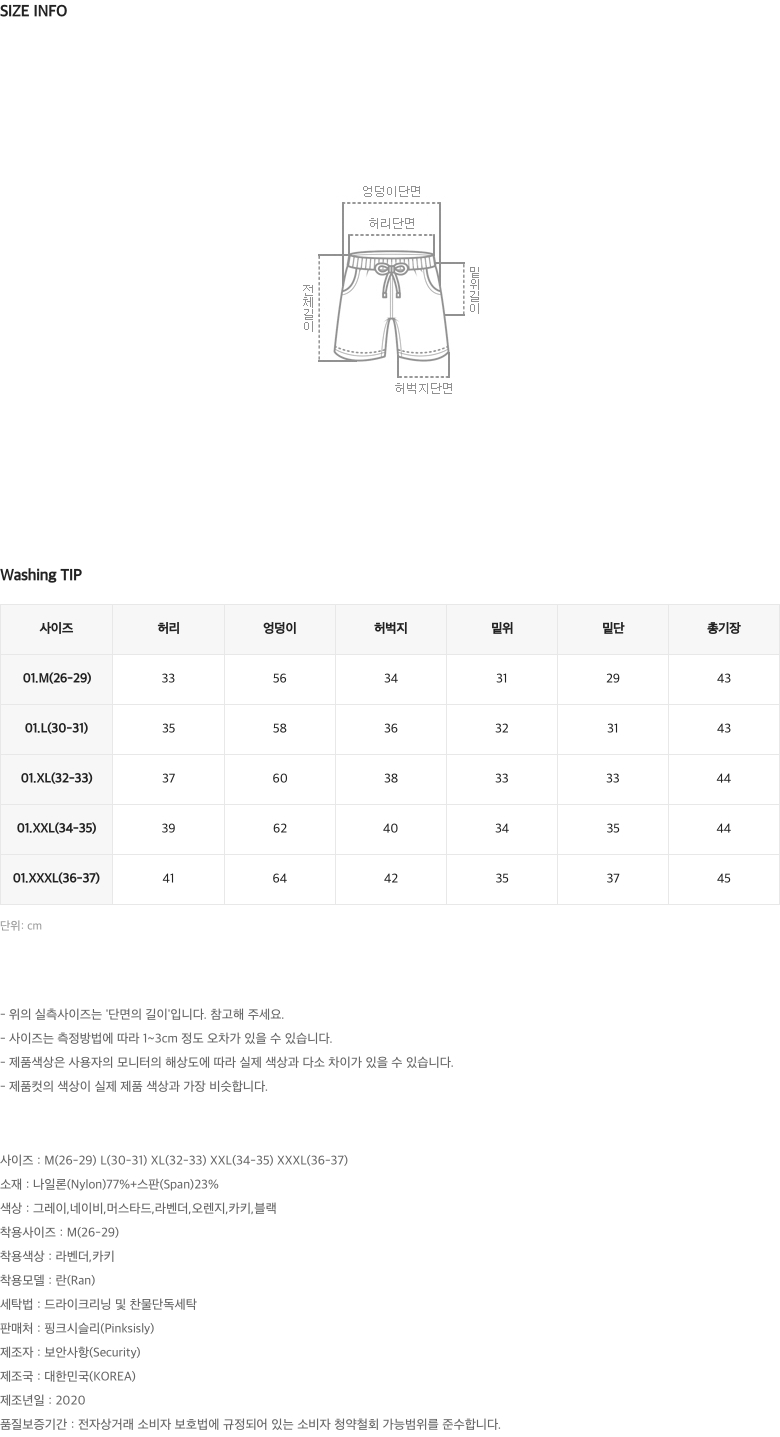 SIZE INFO

엉덩이단면

허리단면

전체길이

밑위길이

허벅지단면

Washing TIP

| 사이즈 | 허리 | 엉덩이 | 허벅지 | 밑위 | 밑단 | 총기장 |
|---|---|---|---|---|---|---|
| 01.M(26-29) | 33 | 56 | 34 | 31 | 29 | 43 |
| 01.L(30-31) | 35 | 58 | 36 | 32 | 31 | 43 |
| 01.XL(32-33) | 37 | 60 | 38 | 33 | 33 | 44 |
| 01.XXL(34-35) | 39 | 62 | 40 | 34 | 35 | 44 |
| 01.XXXL(36-37) | 41 | 64 | 42 | 35 | 37 | 45 |

단위: cm

- 위의 실측사이즈는 '단면의 길이'입니다. 참고해 주세요.
- 사이즈는 측정방법에 따라 1~3cm 정도 오차가 있을 수 있습니다.
- 제품색상은 사용자의 모니터의 해상도에 따라 실제 색상과 다소 차이가 있을 수 있습니다.
- 제품컷의 색상이 실제 제품 색상과 가장 비슷합니다.

사이즈 : M(26-29) L(30-31) XL(32-33) XXL(34-35) XXXL(36-37)
소재 : 나일론(Nylon)77%+스판(Span)23%
색상 : 그레이,네이비,머스타드,라벤더,오렌지,카키,블랙
착용사이즈 : M(26-29)
착용색상 : 라벤더,카키
착용모델 : 란(Ran)
세탁법 : 드라이크리닝 및 찬물단독세탁
판매처 : 핑크시슬리(Pinksisly)
제조자 : 보안사항(Security)
제조국 : 대한민국(KOREA)
제조년일 : 2020
품질보증기간 : 전자상거래 소비자 보호법에 규정되어 있는 소비자 청약철회 가능범위를 준수합니다.